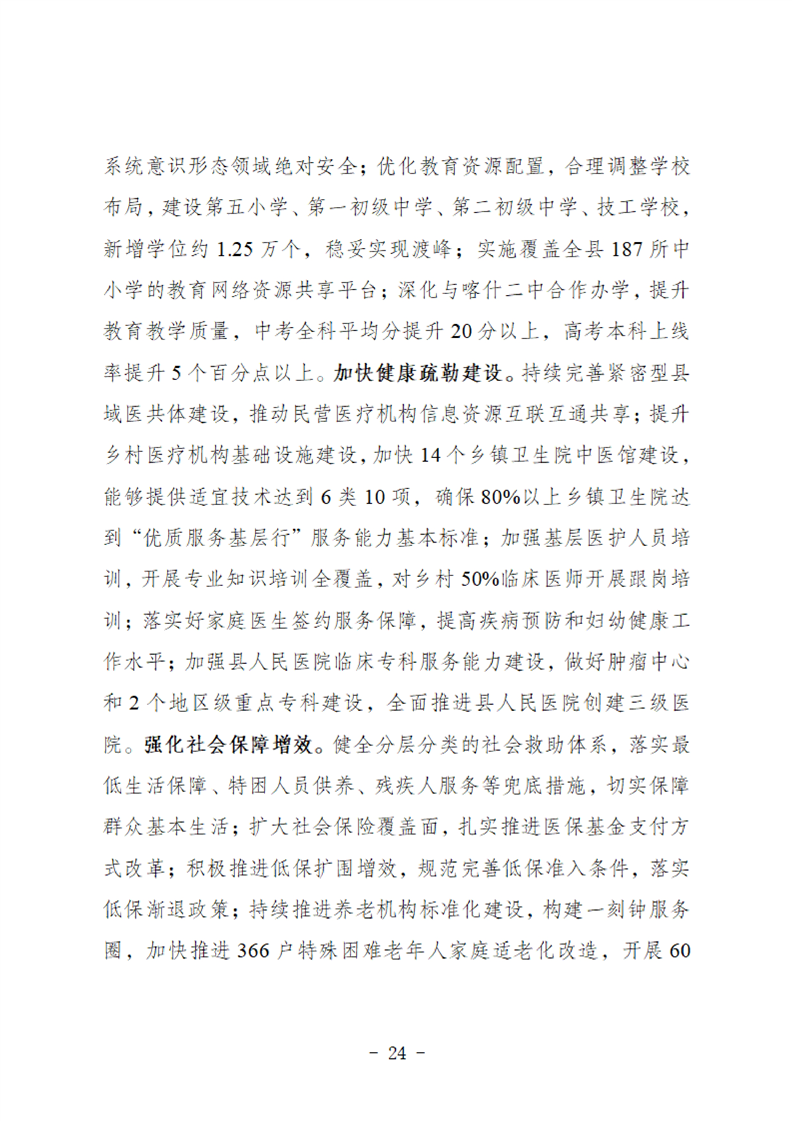 系统意识形态领域绝对安全；优化教育资源配置，合理调整学校布局，建设第五小学、第一初级中学、第二初级中学、技工学校，新增学位约 1.25 万个，稳妥实现渡峰；实施覆盖全县 187 所中小学的教育网络资源共享平台；深化与喀什二中合作办学，提升教育教学质量，中考全科平均分提升 20 分以上，高考本科上线率提升 5 个百分点以上。加快健康疏勒建设。持续完善紧密型县域医共体建设，推动民营医疗机构信息资源互联互通共享；提升乡村医疗机构基础设施建设，加快 14 个乡镇卫生院中医馆建设，能够提供适宜技术达到 6 类 10 项，确保 80%以上乡镇卫生院达到“优质服务基层行”服务能力基本标准；加强基层医护人员培训，开展专业知识培训全覆盖，对乡村 50%临床医师开展跟岗培训；落实好家庭医生签约服务保障，提高疾病预防和妇幼健康工作水平；加强县人民医院临床专科服务能力建设，做好肿瘤中心和 2 个地区级重点专科建设，全面推进县人民医院创建三级医院。强化社会保障增效。健全分层分类的社会救助体系，落实最低生活保障、特困人员供养、残疾人服务等兜底措施，切实保障群众基本生活；扩大社会保险覆盖面，扎实推进医保基金支付方式改革；积极推进低保扩围增效，规范完善低保准入条件，落实低保渐退政策；持续推进养老机构标准化建设，构建一刻钟服务圈，加快推进 366 户特殊困难老年人家庭适老化改造，开展 60

- 24 -